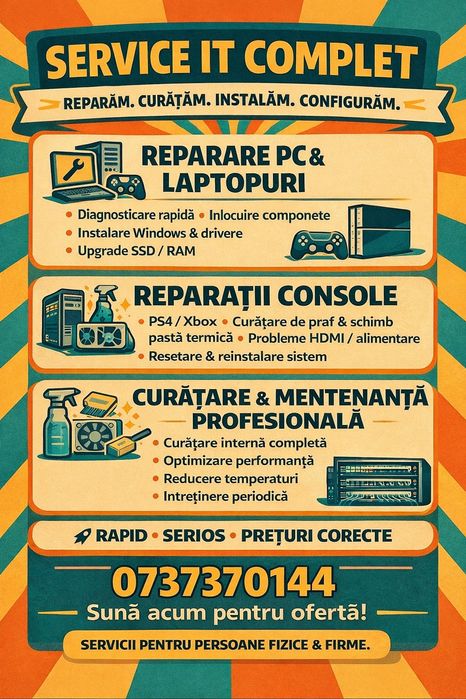 SERVICE IT COMPLET

REPARĂM. CURĂȚĂM. INSTALĂM. CONFIGURĂM.

REPARARE PC & LAPTOPURI

• Diagnosticare rapidă • Inlocuire componete
• Instalare Windows & drivere
• Upgrade SSD / RAM

REPARAȚII CONSOLE

• PS4 / Xbox • Curățare de praf & schimb pastă termică • Probleme HDMI / alimentare
• Resetare & reinstalare sistem

CURĂȚARE & MENTENANȚĂ PROFESIONALĂ

• Curățare internă completă
• Optimizare performanță
• Reducere temperaturi
• Intreținere periodică

RAPID • SERIOS • PREȚURI CORECTE

0737370144

Sună acum pentru ofertă!

SERVICII PENTRU PERSOANE FIZICE & FIRME.